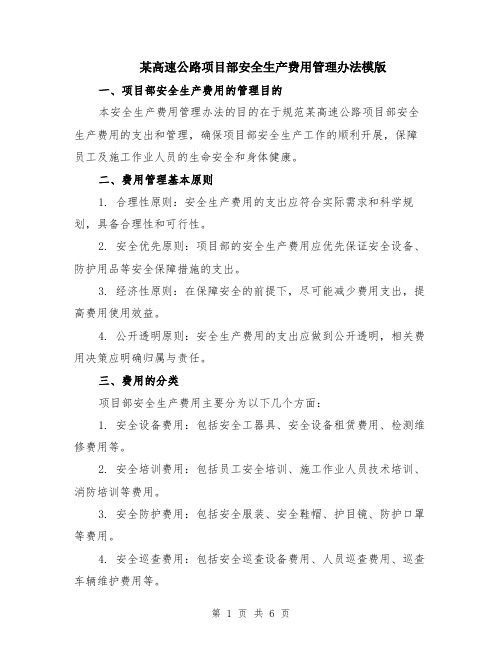 某高速公路项目部安全生产费用管理办法模版

一、项目部安全生产费用的管理目的

本安全生产费用管理办法的目的在于规范某高速公路项目部安全生产费用的支出和管理，确保项目部安全生产工作的顺利开展，保障员工及施工作业人员的生命安全和身体健康。

二、费用管理基本原则

1. 合理性原则：安全生产费用的支出应符合实际需求和科学规划，具备合理性和可行性。

2. 安全优先原则：项目部的安全生产费用应优先保证安全设备、防护用品等安全保障措施的支出。

3. 经济性原则：在保障安全的前提下，尽可能减少费用支出，提高费用使用效益。

4. 公开透明原则：安全生产费用的支出应做到公开透明，相关费用决策应明确归属与责任。

三、费用的分类

项目部安全生产费用主要分为以下几个方面：

1. 安全设备费用：包括安全工器具、安全设备租赁费用、检测维修费用等。

2. 安全培训费用：包括员工安全培训、施工作业人员技术培训、消防培训等费用。

3. 安全防护费用：包括安全服装、安全鞋帽、护目镜、防护口罩等费用。

4. 安全巡查费用：包括安全巡查设备费用、人员巡查费用、巡查车辆维护费用等。

第 1 页 共 6 页